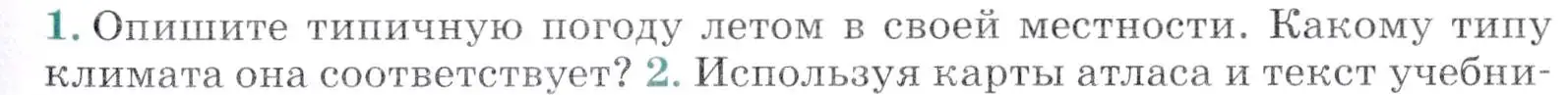 1. Опишите типичную погоду летом в своей местности. Какому типу климата она соответствует? 2. Используя карты атласа и текст учебни-